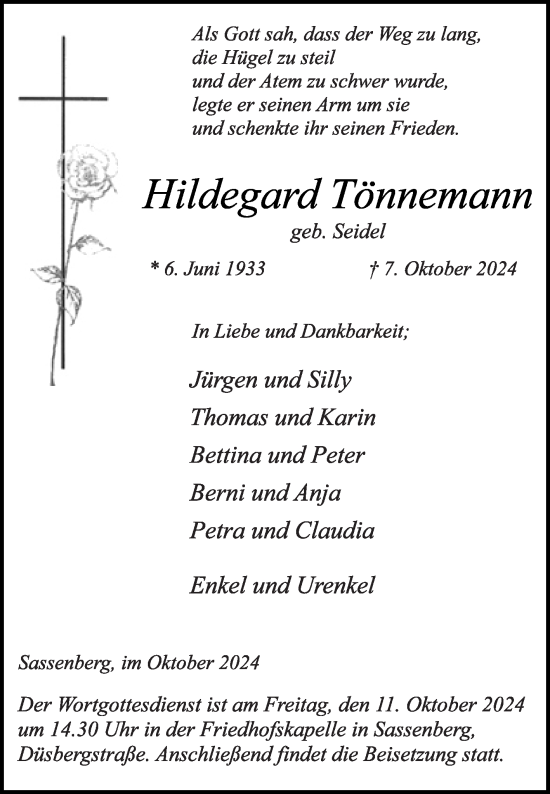 Als Gott sah, dass der Weg zu lang,
die Hügel zu steil
und der Atem zu schwer wurde,
legte er seinen Arm um sie
und schenkte ihr seinen Frieden.

Hildegard Tönnemann

geb. Seidel

* 6. Juni 1933 † 7. Oktober 2024

In Liebe und Dankbarkeit;

Jürgen und Silly
Thomas und Karin
Bettina und Peter
Berni und Anja
Petra und Claudia

Enkel und Urenkel

Sassenberg, im Oktober 2024

Der Wortgottesdienst ist am Freitag, den 11. Oktober 2024 um 14.30 Uhr in der Friedhofskapelle in Sassenberg, Düsbergstraße. Anschließend findet die Beisetzung statt.